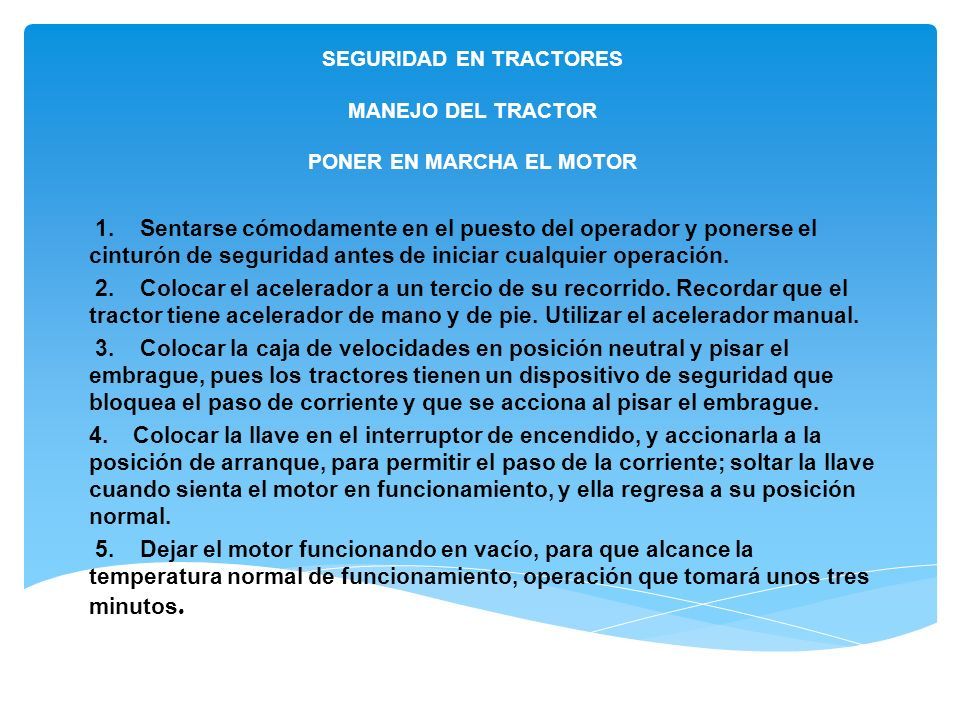 SEGURIDAD EN TRACTORES

MANEJO DEL TRACTOR

PONER EN MARCHA EL MOTOR

1. Sentarse cómodamente en el puesto del operador y ponerse el cinturón de seguridad antes de iniciar cualquier operación.

2. Colocar el acelerador a un tercio de su recorrido. Recordar que el tractor tiene acelerador de mano y de pie. Utilizar el acelerador manual.

3. Colocar la caja de velocidades en posición neutral y pisar el embrague, pues los tractores tienen un dispositivo de seguridad que bloquea el paso de corriente y que se acciona al pisar el embrague.

4. Colocar la llave en el interruptor de encendido, y accionarla a la posición de arranque, para permitir el paso de la corriente; soltar la llave cuando sienta el motor en funcionamiento, y ella regresa a su posición normal.

5. Dejar el motor funcionando en vacío, para que alcance la temperatura normal de funcionamiento, operación que tomará unos tres minutos.